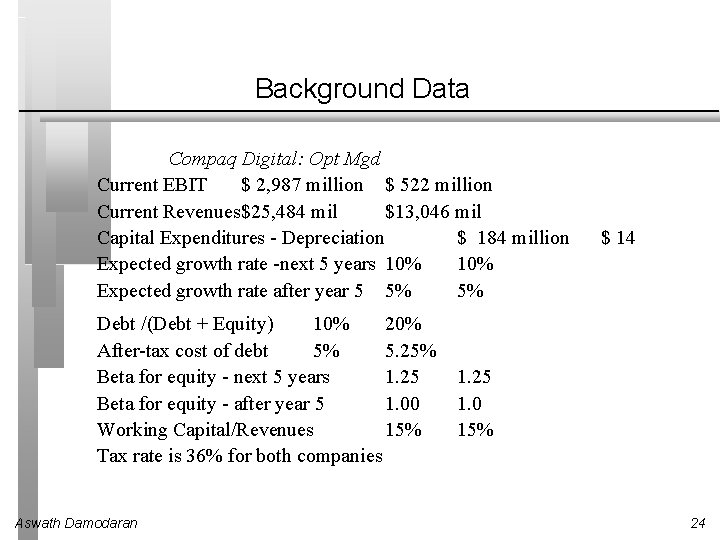 Background Data

Compaq Digital: Opt Mgd

Current EBIT $ 2,987 million $ 522 million

Current Revenues$25,484 mil $13,046 mil

Capital Expenditures - Depreciation $ 184 million $ 14

Expected growth rate -next 5 years 10% 10%

Expected growth rate after year 5 5% 5%

Debt /(Debt + Equity) 10% 20%

After-tax cost of debt 5% 5.25%

Beta for equity - next 5 years 1.25 1.25

Beta for equity - after year 5 1.00 1.0

Working Capital/Revenues 15% 15%

Tax rate is 36% for both companies

Aswath Damodaran

24